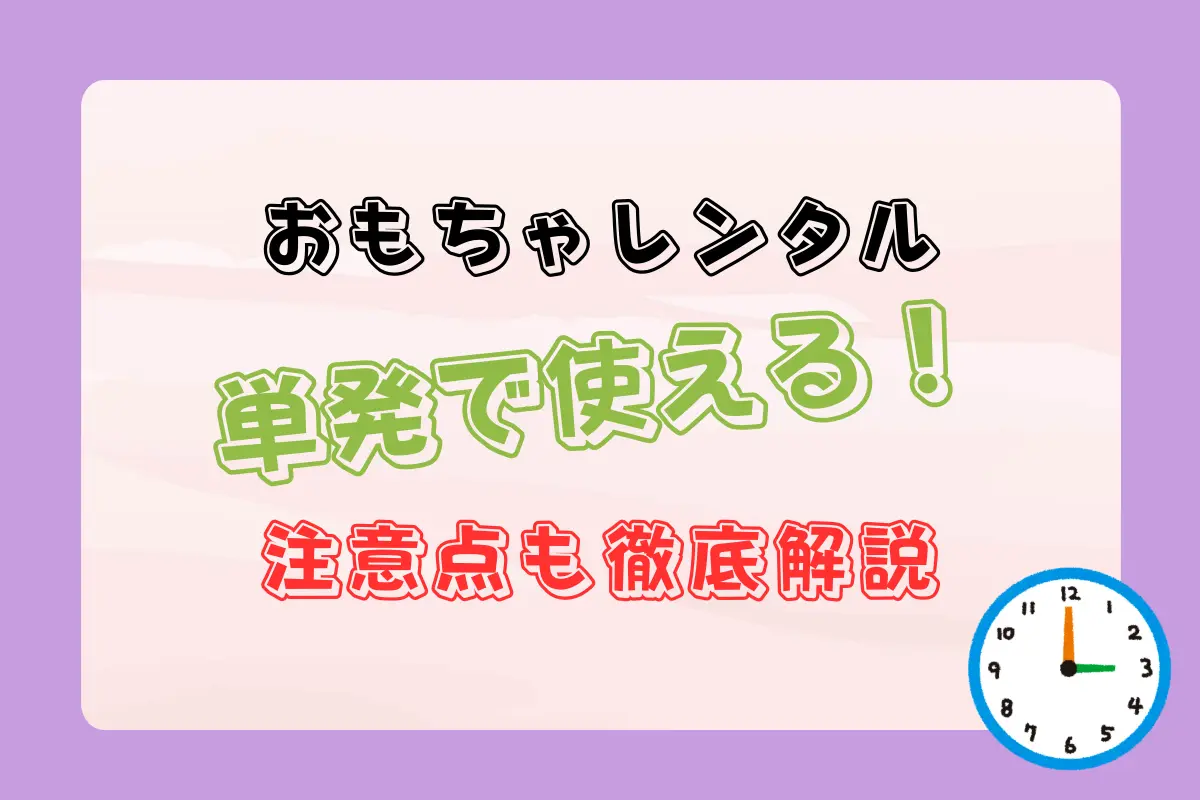 おもちゃレンタル

単発で使える！

注意点も徹底解説

12
1
2
3
4
5
6
7
8
9
10
11